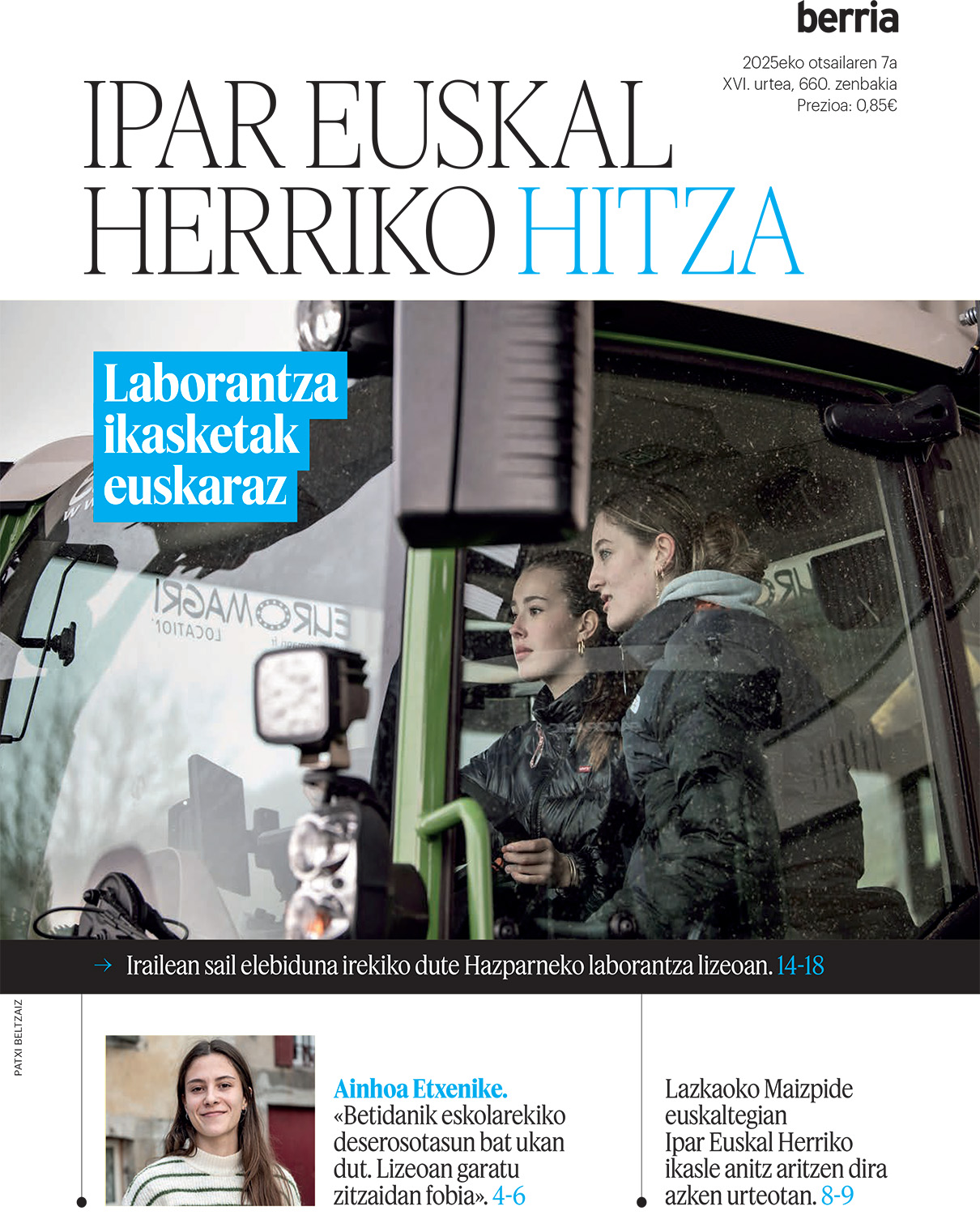 berria

2025eko otsailaren 7a
XVI. urtea, 660. zenbakia
Prezioa: 0,85€

IPAR EUSKAL HERRIKO HITZA

Laborantza ikasketak euskaraz

EUROMAGRI LOCATION

→ Irailean sail elebiduna irekiko dute Hazparneko laborantza lizeoan. 14-18

PATXI BELTZAIZ

Ainhoa Etxenike. «Betidanik eskolarekiko deserosotasun bat ukan dut. Lizeoan garatu zitzaidan fobia». 4-6

Lazkaoko Maizpide euskaltegian Ipar Euskal Herriko ikasle anitz aritzen dira azken urteotan. 8-9